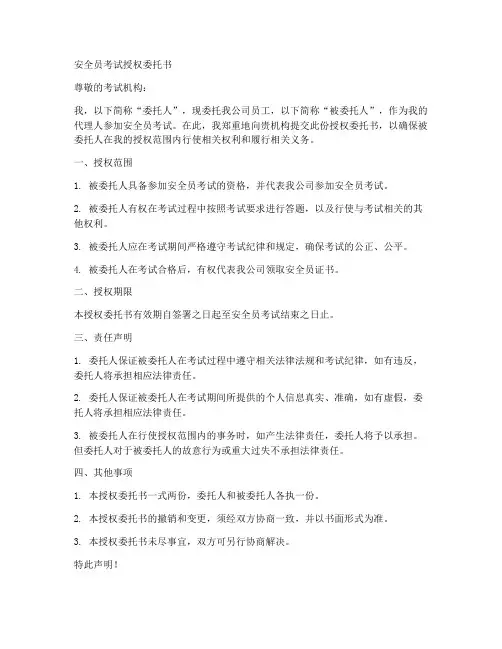 安全员考试授权委托书

尊敬的考试机构：

我，以下简称“委托人”，现委托我公司员工，以下简称“被委托人”，作为我的代理人参加安全员考试。在此，我郑重地向贵机构提交此份授权委托书，以确保被委托人在我的授权范围内行使相关权利和履行相关义务。

一、授权范围

1. 被委托人具备参加安全员考试的资格，并代表我公司参加安全员考试。

2. 被委托人有权在考试过程中按照考试要求进行答题，以及行使与考试相关的其他权利。

3. 被委托人应在考试期间严格遵守考试纪律和规定，确保考试的公正、公平。

4. 被委托人在考试合格后，有权代表我公司领取安全员证书。

二、授权期限

本授权委托书有效期自签署之日起至安全员考试结束之日止。

三、责任声明

1. 委托人保证被委托人在考试过程中遵守相关法律法规和考试纪律，如有违反，委托人将承担相应法律责任。

2. 委托人保证被委托人在考试期间所提供的个人信息真实、准确，如有虚假，委托人将承担相应法律责任。

3. 被委托人在行使授权范围内的事务时，如产生法律责任，委托人将予以承担。但委托人对于被委托人的故意行为或重大过失不承担法律责任。

四、其他事项

1. 本授权委托书一式两份，委托人和被委托人各执一份。

2. 本授权委托书的撤销和变更，须经双方协商一致，并以书面形式为准。

3. 本授权委托书未尽事宜，双方可另行协商解决。

特此声明！